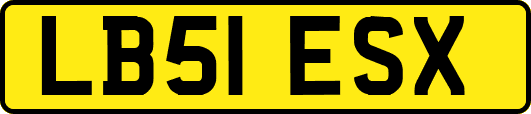 LB51 ESX